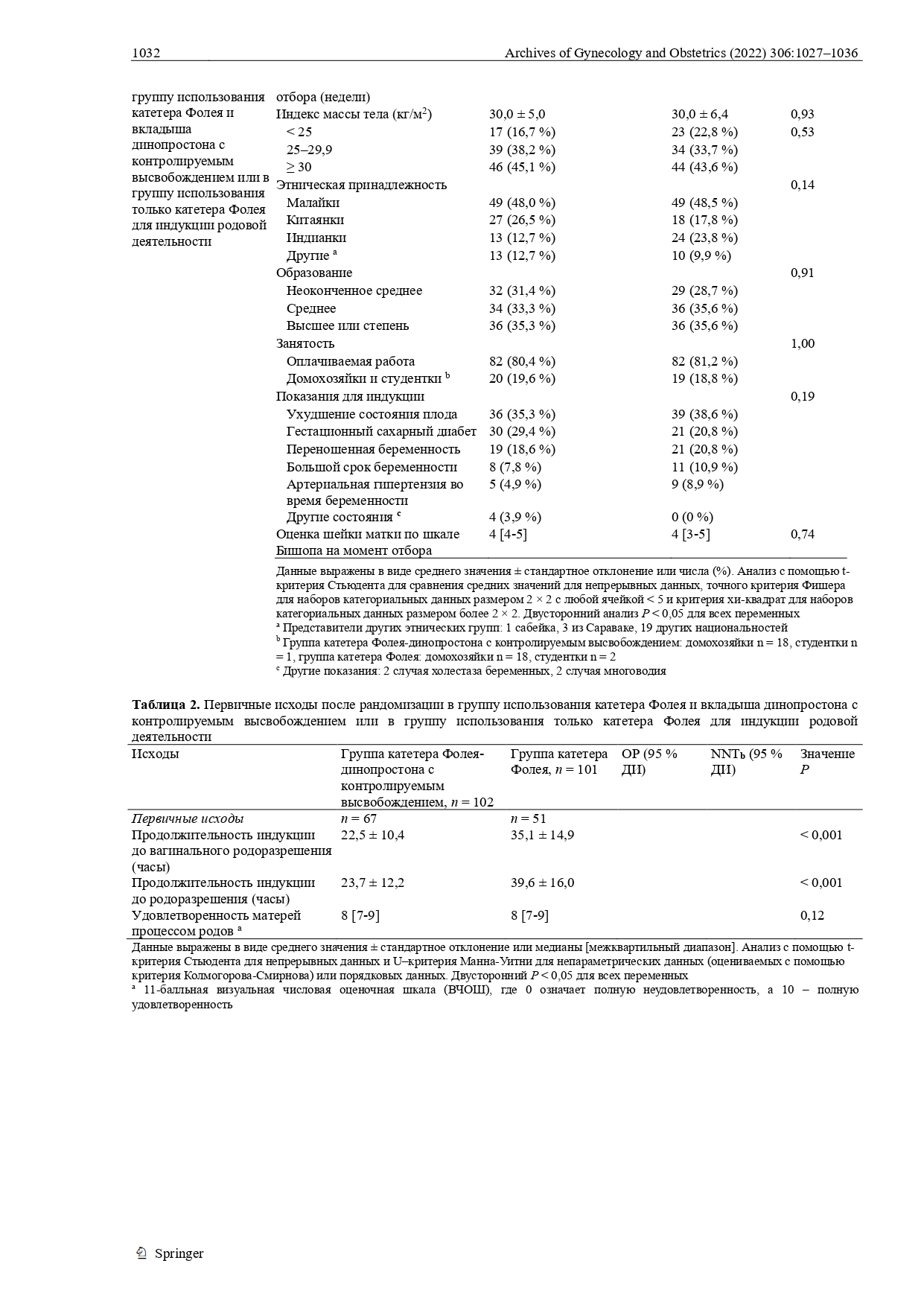 1032 Archives of Gynecology and Obstetrics (2022) 306:1027–1036

группу использования катетера Фолея и вкладыша динопростона с контролируемым высвобождением или в группу использования только катетера Фолея для индукции родовой деятельности

| | | | |
|---|---|---|---|
| отбора (недели) | | | |
| Индекс массы тела (кг/м$^2$) | 30,0 ± 5,0 | 30,0 ± 6,4 | 0,93 |
| < 25 | 17 (16,7 %) | 23 (22,8 %) | 0,53 |
| 25–29,9 | 39 (38,2 %) | 34 (33,7 %) | |
| ≥ 30 | 46 (45,1 %) | 44 (43,6 %) | |
| Этническая принадлежность | | | 0,14 |
| Малайки | 49 (48,0 %) | 49 (48,5 %) | |
| Китаянки | 27 (26,5 %) | 18 (17,8 %) | |
| Индианки | 13 (12,7 %) | 24 (23,8 %) | |
| Другие $^a$ | 13 (12,7 %) | 10 (9,9 %) | |
| Образование | | | 0,91 |
| Неоконченное среднее | 32 (31,4 %) | 29 (28,7 %) | |
| Среднее | 34 (33,3 %) | 36 (35,6 %) | |
| Высшее или степень | 36 (35,3 %) | 36 (35,6 %) | |
| Занятость | | | 1,00 |
| Оплачиваемая работа | 82 (80,4 %) | 82 (81,2 %) | |
| Домохозяйки и студентки $^b$ | 20 (19,6 %) | 19 (18,8 %) | |
| Показания для индукции | | | 0,19 |
| Ухудшение состояния плода | 36 (35,3 %) | 39 (38,6 %) | |
| Гестационный сахарный диабет | 30 (29,4 %) | 21 (20,8 %) | |
| Переношенная беременность | 19 (18,6 %) | 21 (20,8 %) | |
| Большой срок беременности | 8 (7,8 %) | 11 (10,9 %) | |
| Артериальная гипертензия во время беременности | 5 (4,9 %) | 9 (8,9 %) | |
| Другие состояния $^c$ | 4 (3,9 %) | 0 (0 %) | |
| Оценка шейки матки по шкале Бишопа на момент отбора | 4 [4-5] | 4 [3-5] | 0,74 |

Данные выражены в виде среднего значения ± стандартное отклонение или числа (%). Анализ с помощью t-критерия Стьюдента для сравнения средних значений для непрерывных данных, точного критерия Фишера для наборов категориальных данных размером 2 × 2 с любой ячейкой < 5 и критерия хи-квадрат для наборов категориальных данных размером более 2 × 2. Двусторонний анализ $P$ < 0,05 для всех переменных
$^a$ Представители других этнических групп: 1 сабейка, 3 из Сараваке, 19 других национальностей
$^b$ Группа катетера Фолея-динопростона с контролируемым высвобождением: домохозяйки n = 18, студентки n = 1, группа катетера Фолея: домохозяйки n = 18, студентки n = 2
$^c$ Другие показания: 2 случая холестаза беременных, 2 случая многоводия

**Таблица 2.** Первичные исходы после рандомизации в группу использования катетера Фолея и вкладыша динопростона с контролируемым высвобождением или в группу использования только катетера Фолея для индукции родовой деятельности

| Исходы | Группа катетера Фолея-динопростона с контролируемым высвобождением, $n$ = 102 | Группа катетера Фолея, $n$ = 101 | ОР (95 % ДИ) | NNTь (95 % ДИ) | Значение $P$ |
|---|---|---|---|---|---|
| *Первичные исходы* | $n$ = 67 | $n$ = 51 | | | |
| Продолжительность индукции до вагинального родоразрешения (часы) | 22,5 ± 10,4 | 35,1 ± 14,9 | | | < 0,001 |
| Продолжительность индукции до родоразрешения (часы) | 23,7 ± 12,2 | 39,6 ± 16,0 | | | < 0,001 |
| Удовлетворенность матерей процессом родов $^a$ | 8 [7-9] | 8 [7-9] | | | 0,12 |

Данные выражены в виде среднего значения ± стандартное отклонение или медианы [межквартильный диапазон]. Анализ с помощью t-критерия Стьюдента для непрерывных данных и U–критерия Манна-Уитни для непараметрических данных (оцениваемых с помощью критерия Колмогорова-Смирнова) или порядковых данных. Двусторонний $P$ < 0,05 для всех переменных
$^a$ 11-балльная визуальная числовая оценочная шкала (ВЧОШ), где 0 означает полную неудовлетворенность, а 10 – полную удовлетворенность

Springer